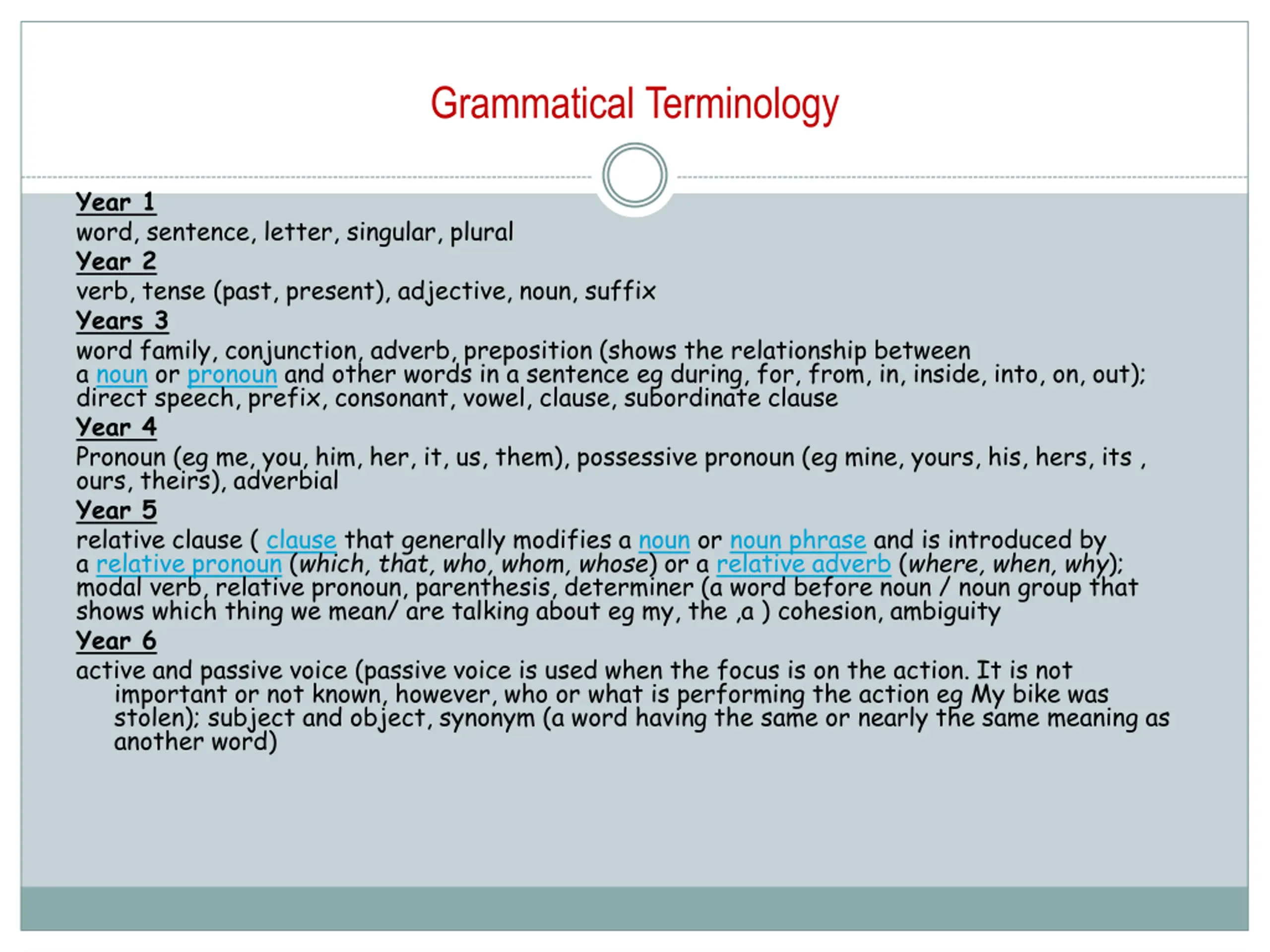 Grammatical Terminology

Year 1
word, sentence, letter, singular, plural
Year 2
verb, tense (past, present), adjective, noun, suffix
Years 3
word family, conjunction, adverb, preposition (shows the relationship between a noun or pronoun and other words in a sentence eg during, for, from, in, inside, into, on, out); direct speech, prefix, consonant, vowel, clause, subordinate clause
Year 4
Pronoun (eg me, you, him, her, it, us, them), possessive pronoun (eg mine, yours, his, hers, its , ours, theirs), adverbial
Year 5
relative clause ( clause that generally modifies a noun or noun phrase and is introduced by a relative pronoun (which, that, who, whom, whose) or a relative adverb (where, when, why); modal verb, relative pronoun, parenthesis, determiner (a word before noun / noun group that shows which thing we mean/ are talking about eg my, the ,a ) cohesion, ambiguity
Year 6
active and passive voice (passive voice is used when the focus is on the action. It is not important or not known, however, who or what is performing the action eg My bike was stolen); subject and object, synonym (a word having the same or nearly the same meaning as another word)